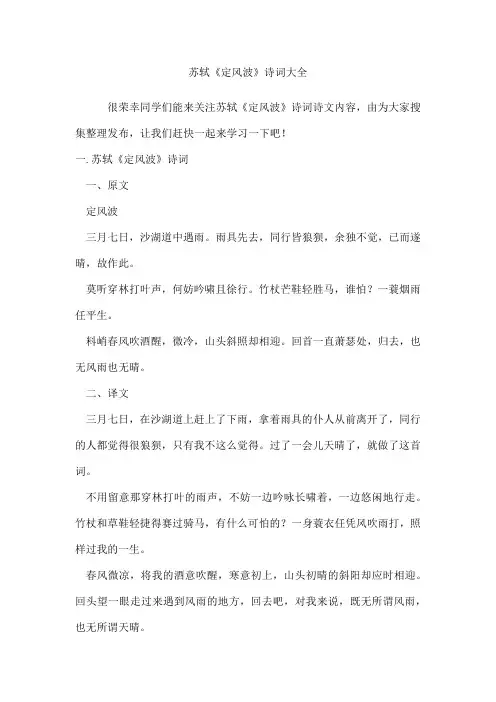 苏轼《定风波》诗词大全

很荣幸同学们能来关注苏轼《定风波》诗词诗文内容，由为大家搜集整理发布，让我们赶快一起来学习一下吧！

一. 苏轼《定风波》诗词

一、原文

定风波

三月七日，沙湖道中遇雨。雨具先去，同行皆狼狈，余独不觉，已而遂晴，故作此。

莫听穿林打叶声，何妨吟啸且徐行。竹杖芒鞋轻胜马，谁怕？一蓑烟雨任平生。

料峭春风吹酒醒，微冷，山头斜照却相迎。回首一直萧瑟处，归去，也无风雨也无晴。

二、译文

三月七日，在沙湖道上赶上了下雨，拿着雨具的仆人从前离开了，同行的人都觉得很狼狈，只有我不这么觉得。过了一会儿天晴了，就做了这首词。

不用留意那穿林打叶的雨声，不妨一边吟咏长啸着，一边悠闲地行走。竹杖和草鞋轻捷得赛过骑马，有什么可怕的？一身蓑衣任凭风吹雨打，照样过我的一生。

春风微凉，将我的酒意吹醒，寒意初上，山头初晴的斜阳却应时相迎。回头望一眼走过来遇到风雨的地方，回去吧，对我来说，既无所谓风雨，也无所谓天晴。